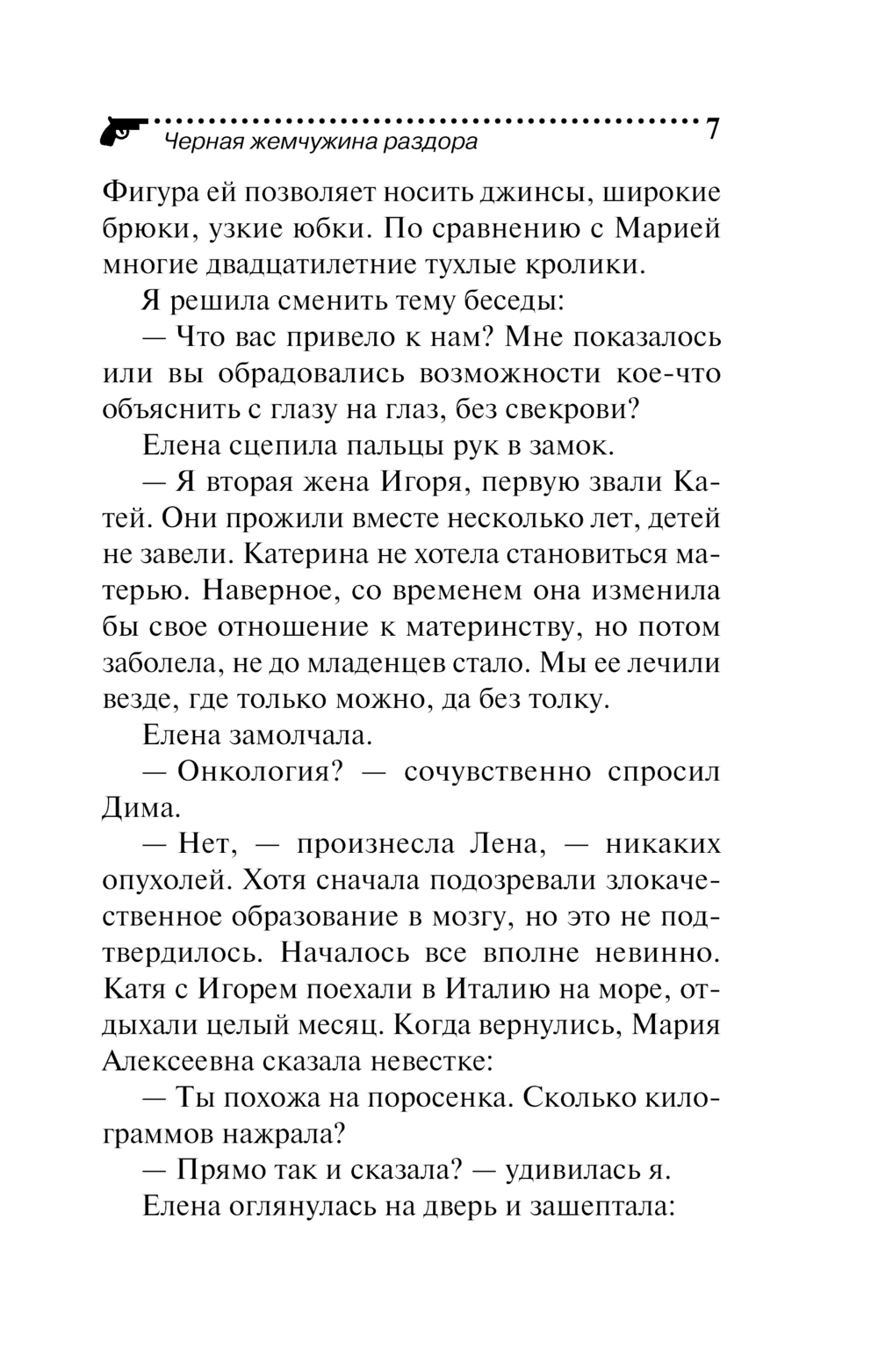 Черная жемчужина раздора 7

Фигура ей позволяет носить джинсы, широкие брюки, узкие юбки. По сравнению с Марией многие двадцатилетние тухлые кролики.

Я решила сменить тему беседы:

— Что вас привело к нам? Мне показалось или вы обрадовались возможности кое-что объяснить с глазу на глаз, без свекрови?

Елена сцепила пальцы рук в замок.

— Я вторая жена Игоря, первую звали Катей. Они прожили вместе несколько лет, детей не завели. Катерина не хотела становиться матерью. Наверное, со временем она изменила бы свое отношение к материнству, но потом заболела, не до младенцев стало. Мы ее лечили везде, где только можно, да без толку.

Елена замолчала.

— Онкология? — сочувственно спросил Дима.

— Нет, — произнесла Лена, — никаких опухолей. Хотя сначала подозревали злокачественное образование в мозгу, но это не подтвердилось. Началось все вполне невинно. Катя с Игорем поехали в Италию на море, отдыхали целый месяц. Когда вернулись, Мария Алексеевна сказала невестке:

— Ты похожа на поросенка. Сколько килограммов нажрала?

— Прямо так и сказала? — удивилась я.

Елена оглянулась на дверь и зашептала: